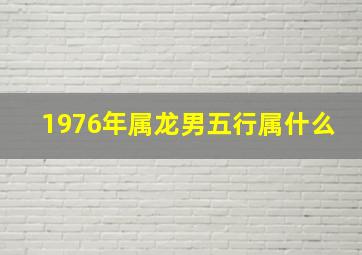 1976年属龙男五行属什么